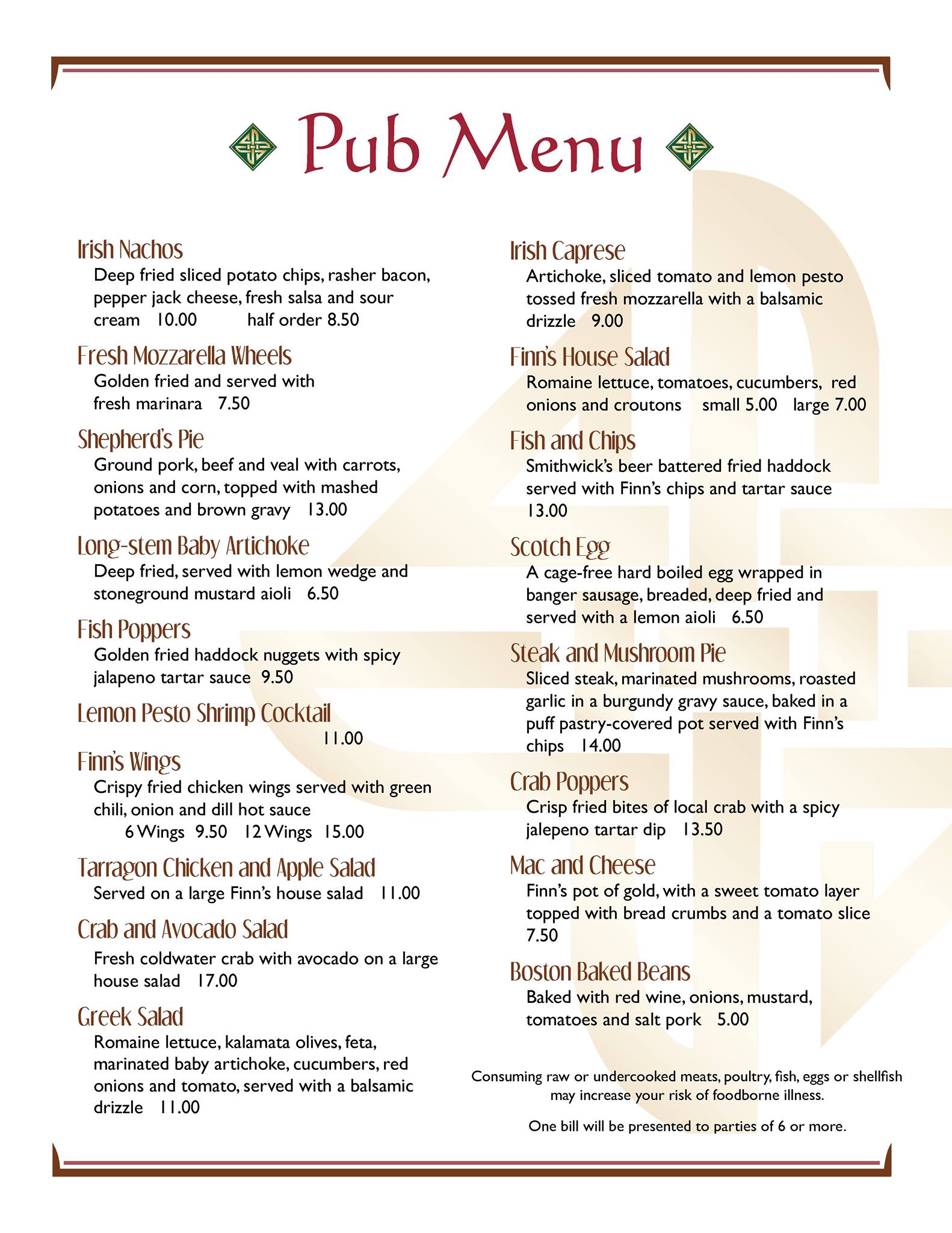 Pub Menu

Irish Nachos
Deep fried sliced potato chips, rasher bacon, pepper jack cheese, fresh salsa and sour cream 10.00 half order 8.50

Fresh Mozzarella Wheels
Golden fried and served with fresh marinara 7.50

Shepherd's Pie
Ground pork, beef and veal with carrots, onions and corn, topped with mashed potatoes and brown gravy 13.00

Long-stem Baby Artichoke
Deep fried, served with lemon wedge and stoneground mustard aioli 6.50

Fish Poppers
Golden fried haddock nuggets with spicy jalapeno tartar sauce 9.50

Lemon Pesto Shrimp Cocktail
11.00

Finn's Wings
Crispy fried chicken wings served with green chili, onion and dill hot sauce
6 Wings 9.50 12 Wings 15.00

Tarragon Chicken and Apple Salad
Served on a large Finn's house salad 11.00

Crab and Avocado Salad
Fresh coldwater crab with avocado on a large house salad 17.00

Greek Salad
Romaine lettuce, kalamata olives, feta, marinated baby artichoke, cucumbers, red onions and tomato, served with a balsamic drizzle 11.00

Irish Caprese
Artichoke, sliced tomato and lemon pesto tossed fresh mozzarella with a balsamic drizzle 9.00

Finn's House Salad
Romaine lettuce, tomatoes, cucumbers, red onions and croutons small 5.00 large 7.00

Fish and Chips
Smithwick's beer battered fried haddock served with Finn's chips and tartar sauce 13.00

Scotch Egg
A cage-free hard boiled egg wrapped in banger sausage, breaded, deep fried and served with a lemon aioli 6.50

Steak and Mushroom Pie
Sliced steak, marinated mushrooms, roasted garlic in a burgundy gravy sauce, baked in a puff pastry-covered pot served with Finn's chips 14.00

Crab Poppers
Crisp fried bites of local crab with a spicy jalepeno tartar dip 13.50

Mac and Cheese
Finn's pot of gold, with a sweet tomato layer topped with bread crumbs and a tomato slice 7.50

Boston Baked Beans
Baked with red wine, onions, mustard, tomatoes and salt pork 5.00

Consuming raw or undercooked meats, poultry, fish, eggs or shellfish may increase your risk of foodborne illness.

One bill will be presented to parties of 6 or more.